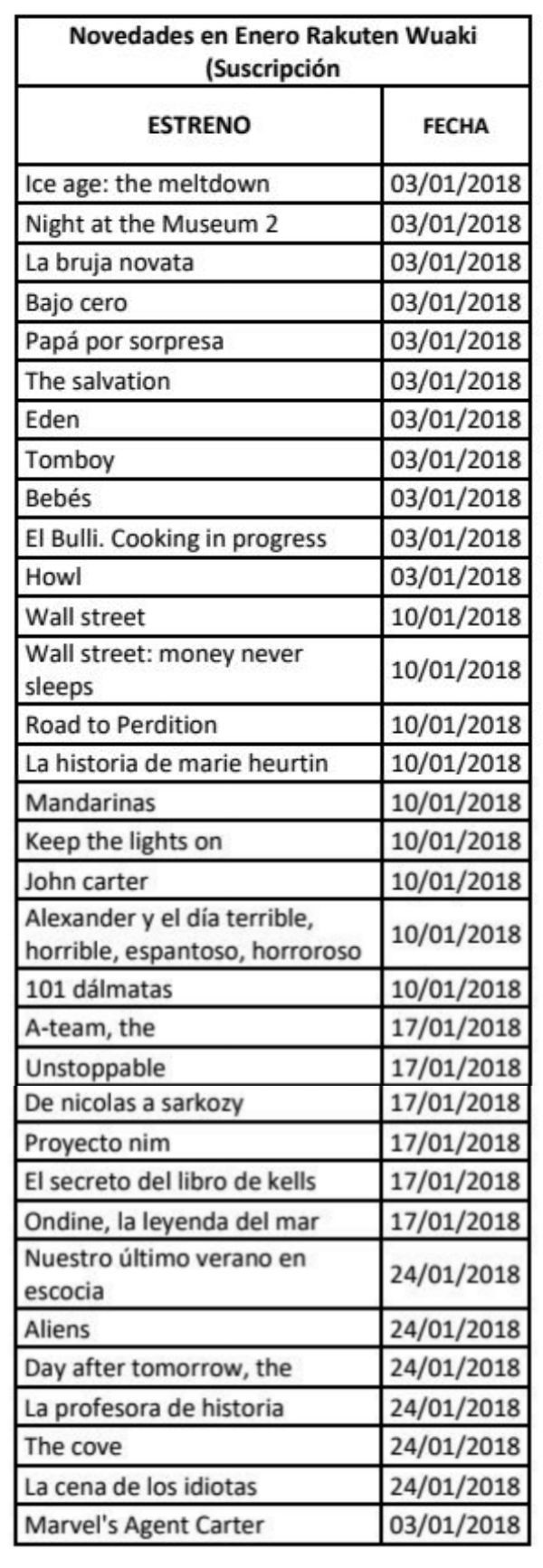 Novedades en Enero Rakuten Wuaki (Suscripción

| ESTRENO | FECHA |
|---|---|
| Ice age: the meltdown | 03/01/2018 |
| Night at the Museum 2 | 03/01/2018 |
| La bruja novata | 03/01/2018 |
| Bajo cero | 03/01/2018 |
| Papá por sorpresa | 03/01/2018 |
| The salvation | 03/01/2018 |
| Eden | 03/01/2018 |
| Tomboy | 03/01/2018 |
| Bebés | 03/01/2018 |
| El Bulli. Cooking in progress | 03/01/2018 |
| Howl | 03/01/2018 |
| Wall street | 10/01/2018 |
| Wall street: money never sleeps | 10/01/2018 |
| Road to Perdition | 10/01/2018 |
| La historia de marie heurtin | 10/01/2018 |
| Mandarinas | 10/01/2018 |
| Keep the lights on | 10/01/2018 |
| John carter | 10/01/2018 |
| Alexander y el día terrible, horrible, espantoso, horroroso | 10/01/2018 |
| 101 dálmatas | 10/01/2018 |
| A-team, the | 17/01/2018 |
| Unstoppable | 17/01/2018 |
| De nicolas a sarkozy | 17/01/2018 |
| Proyecto nim | 17/01/2018 |
| El secreto del libro de kells | 17/01/2018 |
| Ondine, la leyenda del mar | 17/01/2018 |
| Nuestro último verano en escocia | 24/01/2018 |
| Aliens | 24/01/2018 |
| Day after tomorrow, the | 24/01/2018 |
| La profesora de historia | 24/01/2018 |
| The cove | 24/01/2018 |
| La cena de los idiotas | 24/01/2018 |
| Marvel's Agent Carter | 03/01/2018 |